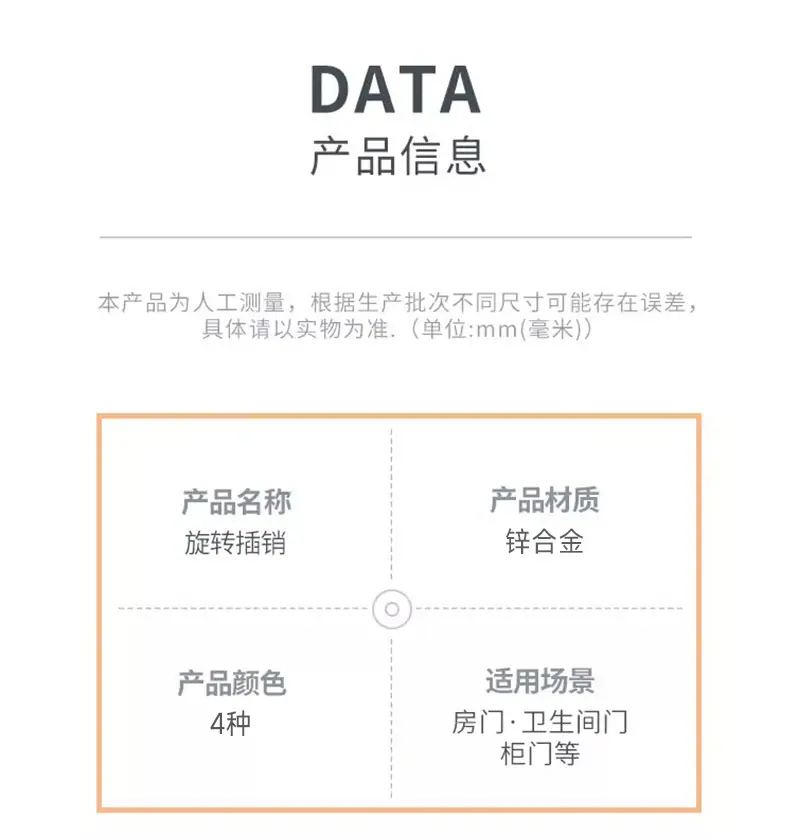 DATA
产品信息

本产品为人工测量，根据生产批次不同尺寸可能存在误差，具体请以实物为准.（单位:mm(毫米)）

产品名称
旋转插销

产品材质
锌合金

产品颜色
4种

适用场景
房门·卫生间门
柜门等